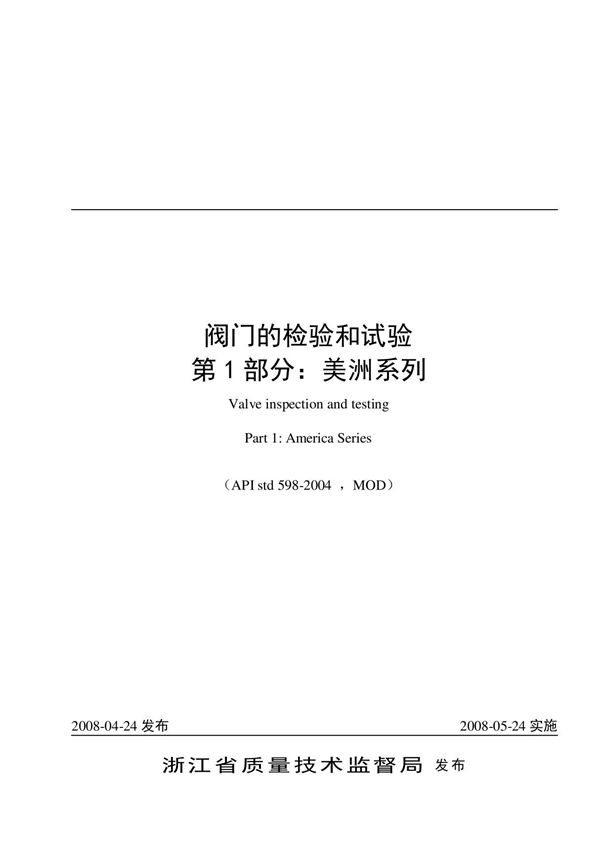 阀门的检验和试验
第 1 部分：美洲系列

Valve inspection and testing

Part 1: America Series

（API std 598-2004 ，MOD）

2008-04-24 发布

2008-05-24 实施

浙江省质量技术监督局 发布